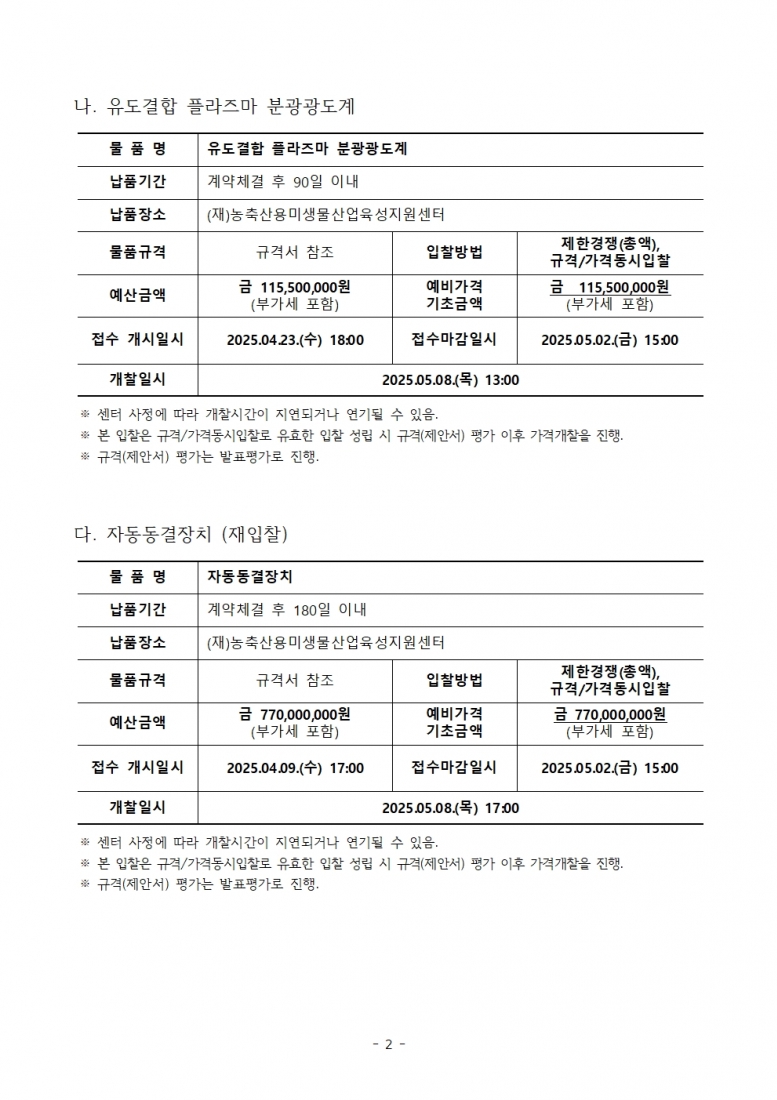 나. 유도결합 플라즈마 분광광도계

| 물 품 명 | 유도결합 플라즈마 분광광도계 | | |
|---|---|---|---|
| 납품기간 | 계약체결 후 90일 이내 | | |
| 납품장소 | (재)농축산용미생물산업육성지원센터 | | |
| 물품규격 | 규격서 참조 | 입찰방법 | 제한경쟁(총액), 규격/가격동시입찰 |
| 예산금액 | 금 115,500,000원 (부가세 포함) | 예비가격 기초금액 | 금 115,500,000원 (부가세 포함) |
| 접수 개시일시 | 2025.04.23.(수) 18:00 | 접수마감일시 | 2025.05.02.(금) 15:00 |
| 개찰일시 | 2025.05.08.(목) 13:00 | | |

※ 센터 사정에 따라 개찰시간이 지연되거나 연기될 수 있음.
※ 본 입찰은 규격/가격동시입찰로 유효한 입찰 성립 시 규격(제안서) 평가 이후 가격개찰을 진행.
※ 규격(제안서) 평가는 발표평가로 진행.

다. 자동동결장치 (재입찰)

| 물 품 명 | 자동동결장치 | | |
|---|---|---|---|
| 납품기간 | 계약체결 후 180일 이내 | | |
| 납품장소 | (재)농축산용미생물산업육성지원센터 | | |
| 물품규격 | 규격서 참조 | 입찰방법 | 제한경쟁(총액), 규격/가격동시입찰 |
| 예산금액 | 금 770,000,000원 (부가세 포함) | 예비가격 기초금액 | 금 770,000,000원 (부가세 포함) |
| 접수 개시일시 | 2025.04.09.(수) 17:00 | 접수마감일시 | 2025.05.02.(금) 15:00 |
| 개찰일시 | 2025.05.08.(목) 17:00 | | |

※ 센터 사정에 따라 개찰시간이 지연되거나 연기될 수 있음.
※ 본 입찰은 규격/가격동시입찰로 유효한 입찰 성립 시 규격(제안서) 평가 이후 가격개찰을 진행.
※ 규격(제안서) 평가는 발표평가로 진행.

- 2 -